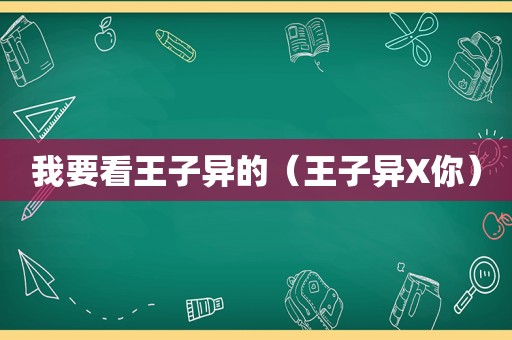 我要看王子异的（王子异X你）